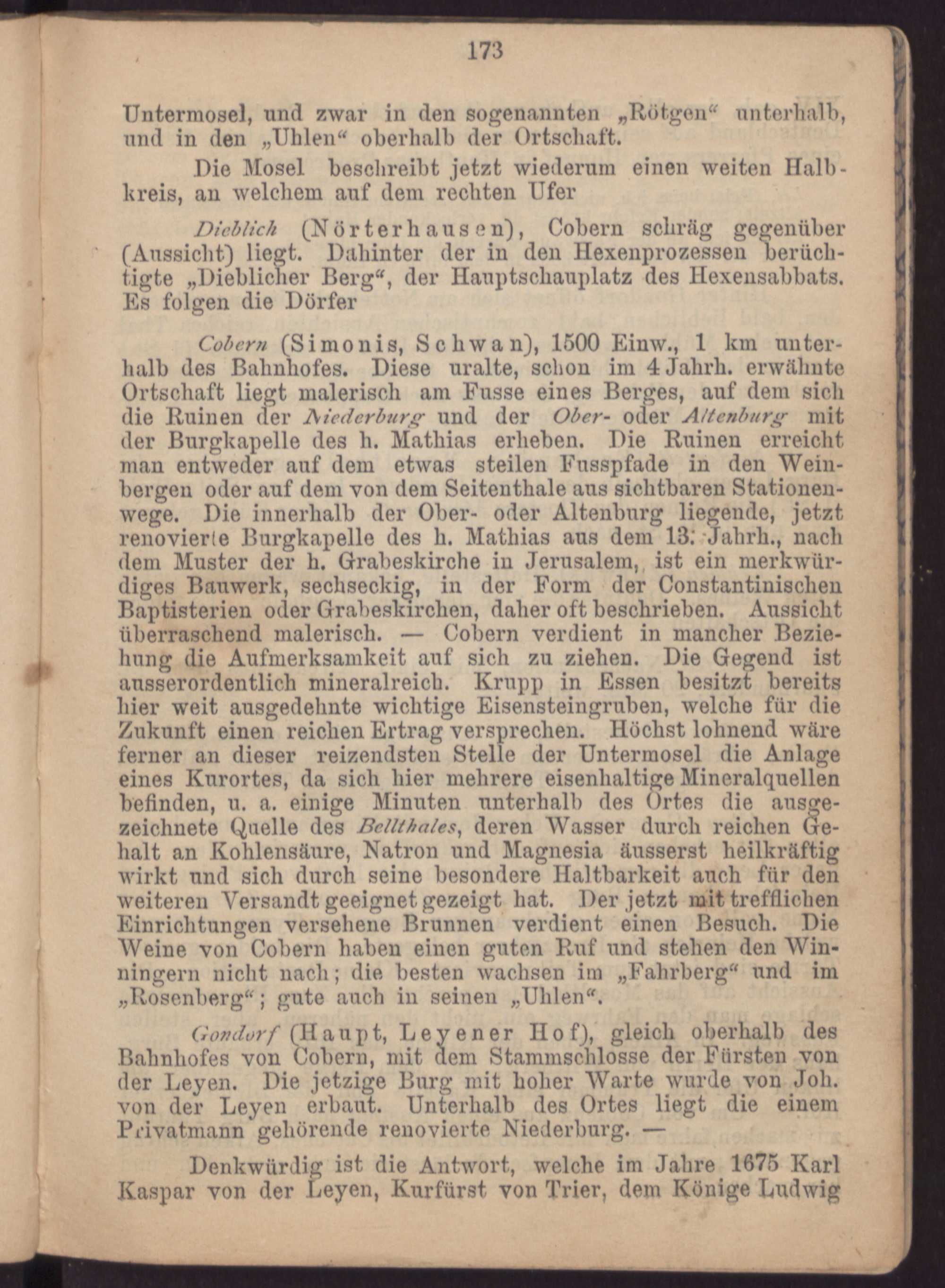 173

Untermosel, und zwar in den sogenannten „Rötgen“ unterhalb, und in den „Uhlen“ oberhalb der Ortschaft.

Die Mosel beschreibt jetzt wiederum einen weiten Halbkreis, an welchem auf dem rechten Ufer

Dieblich (Nörterhausen), Cobern schräg gegenüber (Aussicht) liegt. Dahinter der in den Hexenprozessen berüchtigte „Dieblicher Berg“, der Hauptschauplatz des Hexensabbats. Es folgen die Dörfer

Cobern (Simonis, Schwan), 1500 Einw., 1 km unterhalb des Bahnhofes. Diese uralte, schon im 4 Jahrh. erwähnte Ortschaft liegt malerisch am Fusse eines Berges, auf dem sich die Ruinen der Niederburg und der Ober- oder Altenburg mit der Burgkapelle des h. Mathias erheben. Die Ruinen erreicht man entweder auf dem etwas steilen Fusspfade in den Weinbergen oder auf dem von dem Seitenthale aus sichtbaren Stationenwege. Die innerhalb der Ober- oder Altenburg liegende, jetzt renovierte Burgkapelle des h. Mathias aus dem 13. Jahrh., nach dem Muster der h. Grabeskirche in Jerusalem, ist ein merkwürdiges Bauwerk, sechseckig, in der Form der Constantinischen Baptisterien oder Grabeskirchen, daher oft beschrieben. Aussicht überraschend malerisch. — Cobern verdient in mancher Beziehung die Aufmerksamkeit auf sich zu ziehen. Die Gegend ist ausserordentlich mineralreich. Krupp in Essen besitzt bereits hier weit ausgedehnte wichtige Eisensteingruben, welche für die Zukunft einen reichen Ertrag versprechen. Höchst lohnend wäre ferner an dieser reizendsten Stelle der Untermosel die Anlage eines Kurortes, da sich hier mehrere eisenhaltige Mineralquellen befinden, u. a. einige Minuten unterhalb des Ortes die ausgezeichnete Quelle des Bellthales, deren Wasser durch reichen Gehalt an Kohlensäure, Natron und Magnesia äusserst heilkräftig wirkt und sich durch seine besondere Haltbarkeit auch für den weiteren Versandt geeignet gezeigt hat. Der jetzt mit trefflichen Einrichtungen versehene Brunnen verdient einen Besuch. Die Weine von Cobern haben einen guten Ruf und stehen den Winningern nicht nach; die besten wachsen im „Fahrberg“ und im „Rosenberg“; gute auch in seinen „Uhlen“.

Gondorf (Haupt, Leyener Hof), gleich oberhalb des Bahnhofes von Cobern, mit dem Stammschlosse der Fürsten von der Leyen. Die jetzige Burg mit hoher Warte wurde von Joh. von der Leyen erbaut. Unterhalb des Ortes liegt die einem Privatmann gehörende renovierte Niederburg. —

Denkwürdig ist die Antwort, welche im Jahre 1675 Karl Kaspar von der Leyen, Kurfürst von Trier, dem Könige Ludwig